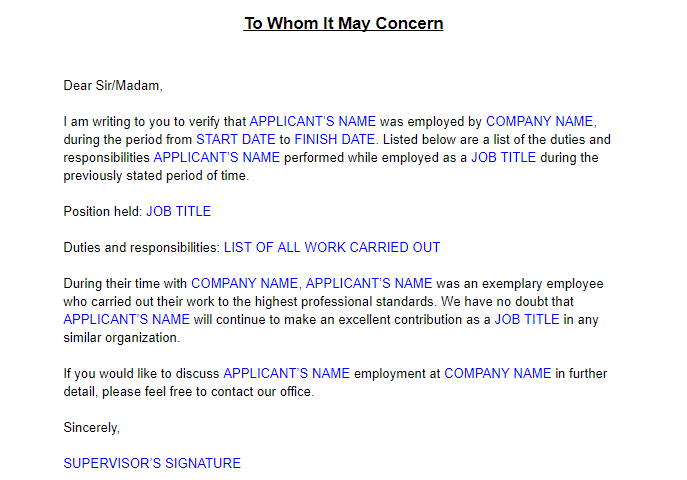 To Whom It May Concern

Dear Sir/Madam,

I am writing to you to verify that APPLICANT'S NAME was employed by COMPANY NAME, during the period from START DATE to FINISH DATE. Listed below are a list of the duties and responsibilities APPLICANT'S NAME performed while employed as a JOB TITLE during the previously stated period of time.

Position held: JOB TITLE

Duties and responsibilities: LIST OF ALL WORK CARRIED OUT

During their time with COMPANY NAME, APPLICANT'S NAME was an exemplary employee who carried out their work to the highest professional standards. We have no doubt that APPLICANT'S NAME will continue to make an excellent contribution as a JOB TITLE in any similar organization.

If you would like to discuss APPLICANT'S NAME employment at COMPANY NAME in further detail, please feel free to contact our office.

Sincerely,

SUPERVISOR'S SIGNATURE